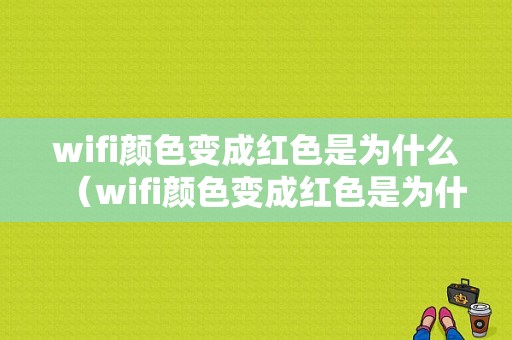 wifi颜色变成红色是为什么（wifi颜色变成红色是为什